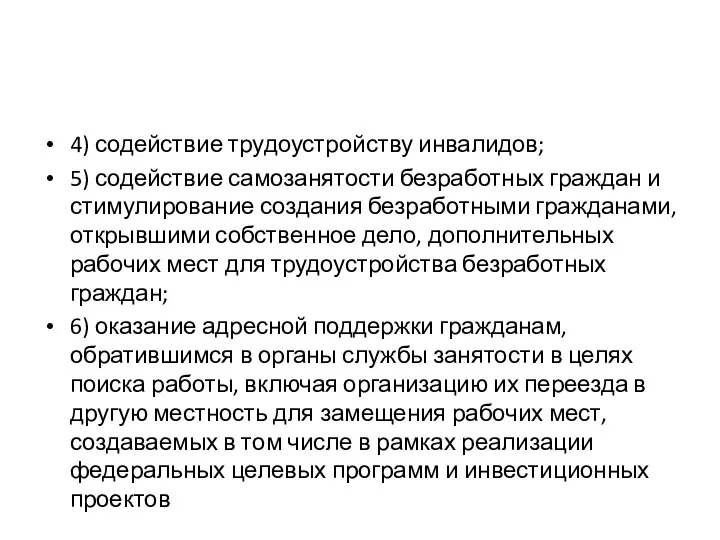 • 4) содействие трудоустройству инвалидов;

• 5) содействие самозанятости безработных граждан и стимулирование создания безработными гражданами, открывшими собственное дело, дополнительных рабочих мест для трудоустройства безработных граждан;

• 6) оказание адресной поддержки гражданам, обратившимся в органы службы занятости в целях поиска работы, включая организацию их переезда в другую местность для замещения рабочих мест, создаваемых в том числе в рамках реализации федеральных целевых программ и инвестиционных проектов